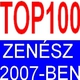 TOP100

ZENÉSZ
2007-BEN